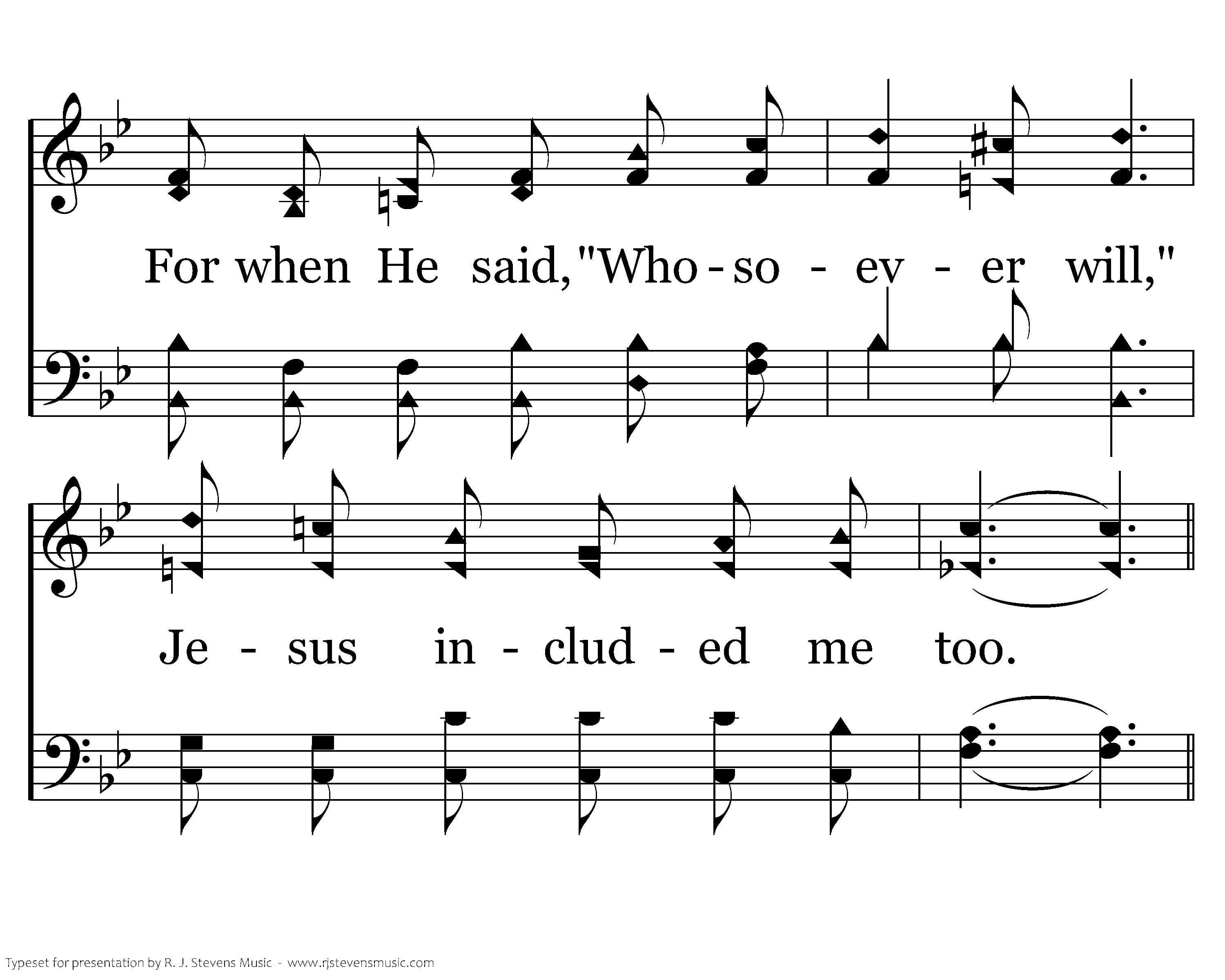 For when He said, "Who - so - ev - er will,"

Je - sus in - clud - ed me too.

Typeset for presentation by R. J. Stevens Music - www.rjstevensmusic.com